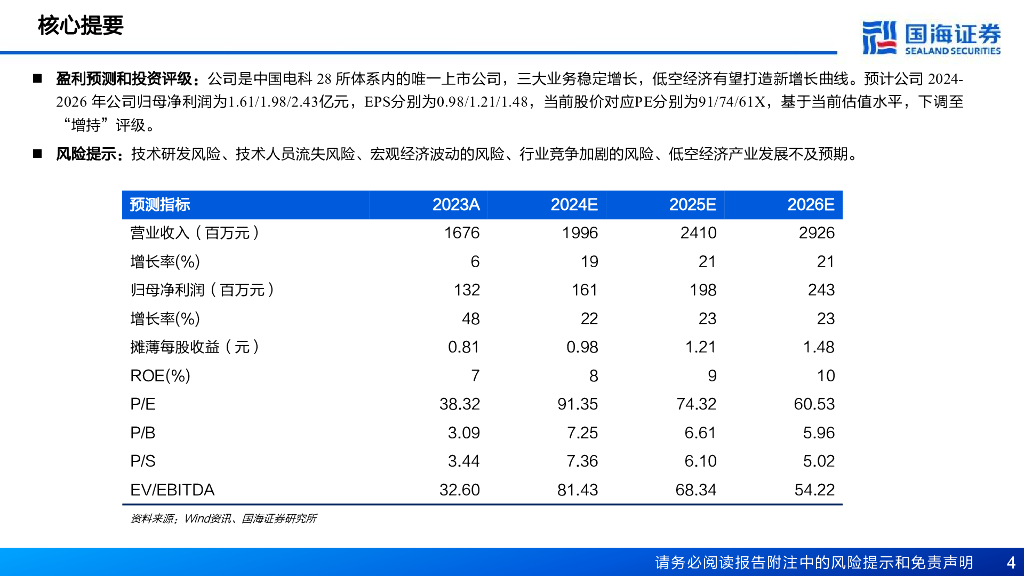 核心提要

国海证券
SEALAND SECURITIES

■ 盈利预测和投资评级：公司是中国电科 28 所体系内的唯一上市公司，三大业务稳定增长，低空经济有望打造新增长曲线。预计公司 2024-2026 年公司归母净利润为1.61/1.98/2.43亿元，EPS分别为0.98/1.21/1.48，当前股价对应PE分别为91/74/61X，基于当前估值水平，下调至“增持”评级。

■ 风险提示：技术研发风险、技术人员流失风险、宏观经济波动的风险、行业竞争加剧的风险、低空经济产业发展不及预期。

| 预测指标 | 2023A | 2024E | 2025E | 2026E |
|---|---|---|---|---|
| 营业收入（百万元） | 1676 | 1996 | 2410 | 2926 |
| 增长率(%) | 6 | 19 | 21 | 21 |
| 归母净利润（百万元） | 132 | 161 | 198 | 243 |
| 增长率(%) | 48 | 22 | 23 | 23 |
| 摊薄每股收益（元） | 0.81 | 0.98 | 1.21 | 1.48 |
| ROE(%) | 7 | 8 | 9 | 10 |
| P/E | 38.32 | 91.35 | 74.32 | 60.53 |
| P/B | 3.09 | 7.25 | 6.61 | 5.96 |
| P/S | 3.44 | 7.36 | 6.10 | 5.02 |
| EV/EBITDA | 32.60 | 81.43 | 68.34 | 54.22 |

资料来源：Wind资讯、国海证券研究所

请务必阅读报告附注中的风险提示和免责声明 4